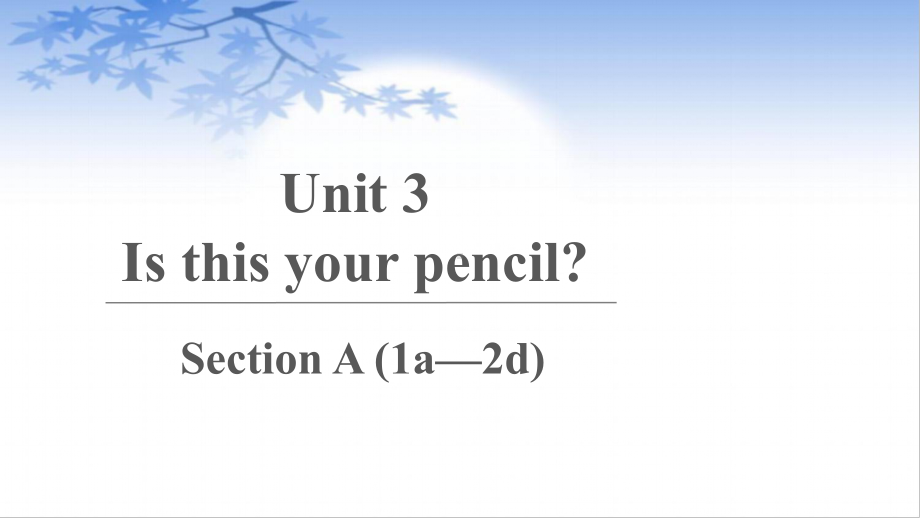 Unit 3
Is this your pencil?

Section A (1a—2d)